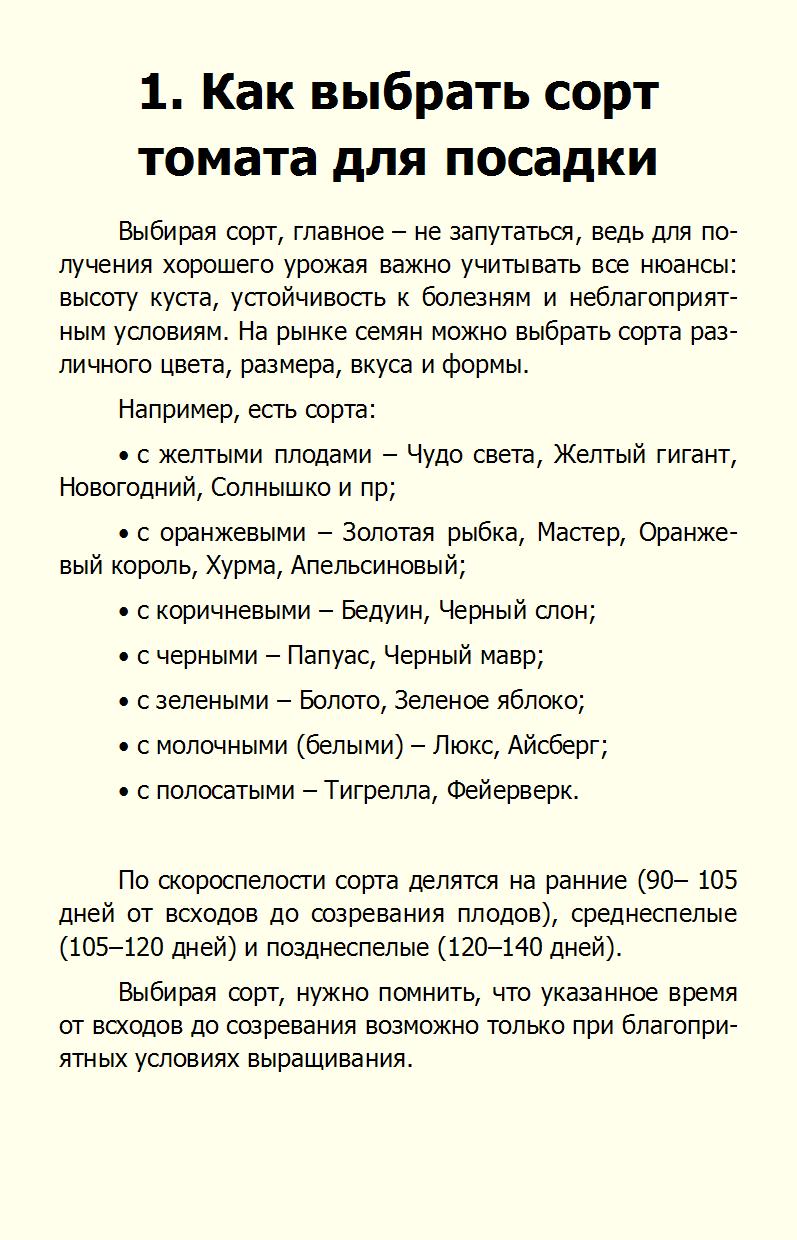 1. Как выбрать сорт томата для посадки

Выбирая сорт, главное – не запутаться, ведь для получения хорошего урожая важно учитывать все нюансы: высоту куста, устойчивость к болезням и неблагоприятным условиям. На рынке семян можно выбрать сорта различного цвета, размера, вкуса и формы.

Например, есть сорта:

• с желтыми плодами – Чудо света, Желтый гигант, Новогодний, Солнышко и пр;

• с оранжевыми – Золотая рыбка, Мастер, Оранжевый король, Хурма, Апельсиновый;

• с коричневыми – Бедуин, Черный слон;

• с черными – Папуас, Черный мавр;

• с зелеными – Болото, Зеленое яблоко;

• с молочными (белыми) – Люкс, Айсберг;

• с полосатыми – Тигрелла, Фейерверк.

По скороспелости сорта делятся на ранние (90– 105 дней от всходов до созревания плодов), среднеспелые (105–120 дней) и позднеспелые (120–140 дней).

Выбирая сорт, нужно помнить, что указанное время от всходов до созревания возможно только при благоприятных условиях выращивания.